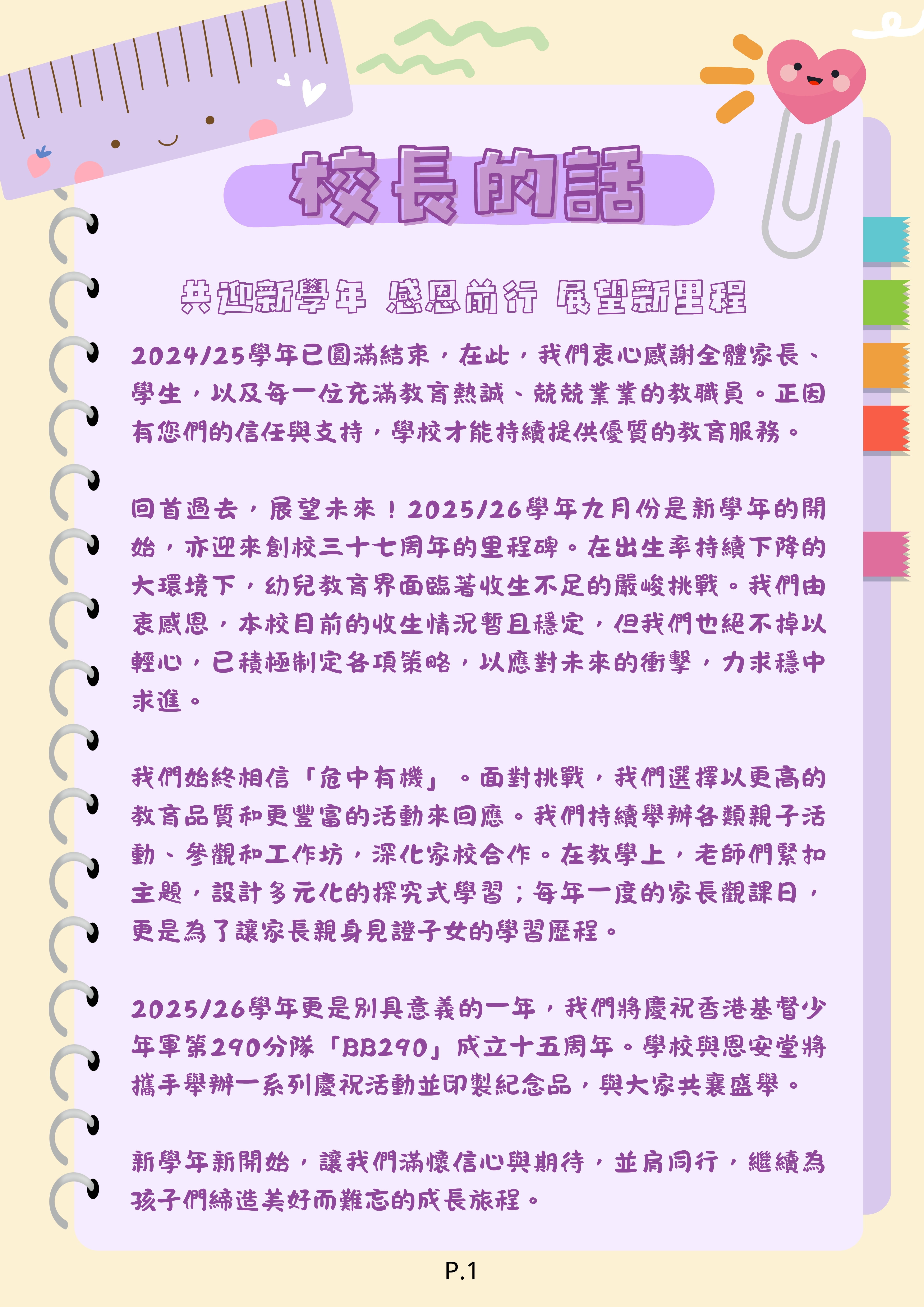 校長的話

共迎新學年 感恩前行 展望新里程

2024/25學年已圓滿結束，在此，我們衷心感謝全體家長、學生，以及每一位充滿教育熱誠、兢兢業業的教職員。正因有您們的信任與支持，學校才能持續提供優質的教育服務。

回首過去，展望未來！2025/26學年九月份是新學年的開始，亦迎來創校三十七周年的里程碑。在出生率持續下降的大環境下，幼兒教育界面臨著收生不足的嚴峻挑戰。我們由衷感恩，本校目前的收生情況暫且穩定，但我們也絕不掉以輕心，已積極制定各項策略，以應對未來的衝擊，力求穩中求進。

我們始終相信「危中有機」。面對挑戰，我們選擇以更高的教育品質和更豐富的活動來回應。我們持續舉辦各類親子活動、參觀和工作坊，深化家校合作。在教學上，老師們緊扣主題，設計多元化的探究式學習；每年一度的家長觀課日，更是為了讓家長親身見證子女的學習歷程。

2025/26學年更是別具意義的一年，我們將慶祝香港基督少年軍第290分隊「BB290」成立十五周年。學校與恩安堂將攜手舉辦一系列慶祝活動並印製紀念品，與大家共襄盛舉。

新學年新開始，讓我們滿懷信心與期待，並肩同行，繼續為孩子們締造美好而難忘的成長旅程。

P.1